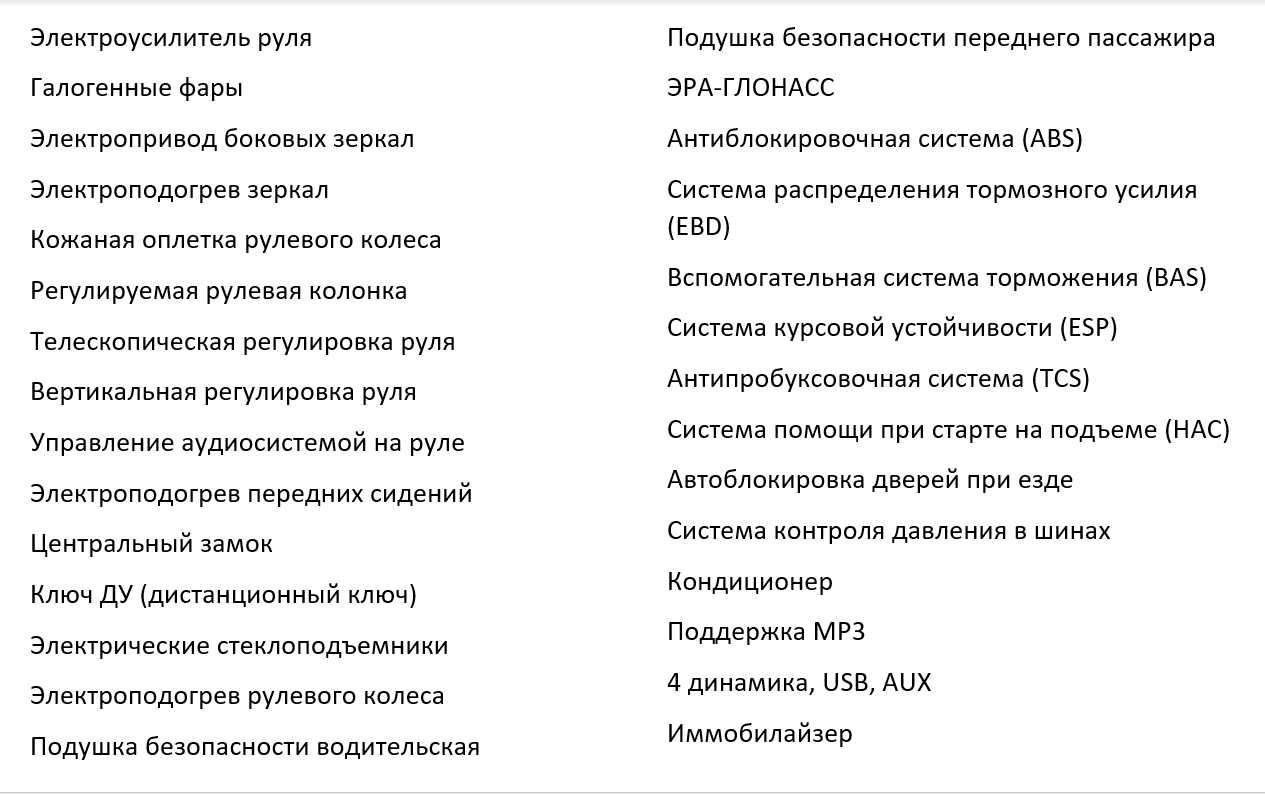 Электроусилитель руля

Галогенные фары

Электропривод боковых зеркал

Электроподогрев зеркал

Кожаная оплетка рулевого колеса

Регулируемая рулевая колонка

Телескопическая регулировка руля

Вертикальная регулировка руля

Управление аудиосистемой на руле

Электроподогрев передних сидений

Центральный замок

Ключ ДУ (дистанционный ключ)

Электрические стеклоподъемники

Электроподогрев рулевого колеса

Подушка безопасности водительская

Подушка безопасности переднего пассажира

ЭРА-ГЛОНАСС

Антиблокировочная система (ABS)

Система распределения тормозного усилия (EBD)

Вспомогательная система торможения (BAS)

Система курсовой устойчивости (ESP)

Антипробуксовочная система (TCS)

Система помощи при старте на подъеме (HAC)

Автоблокировка дверей при езде

Система контроля давления в шинах

Кондиционер

Поддержка MP3

4 динамика, USB, AUX

Иммобилайзер